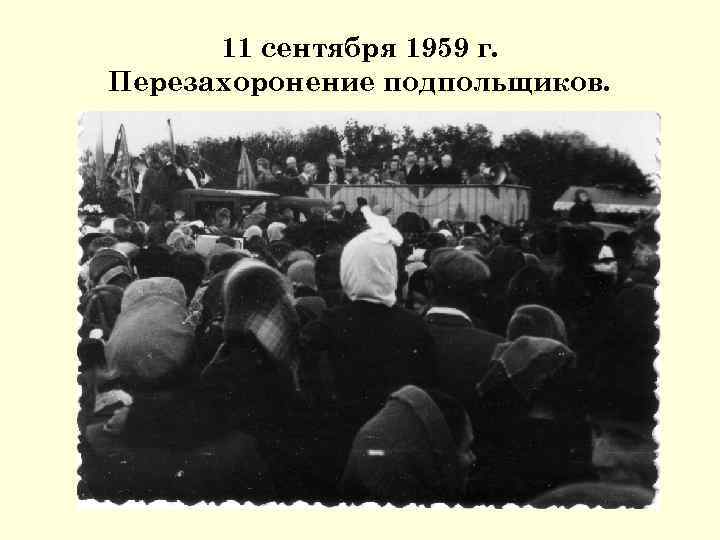 11 сентября 1959 г.
Перезахоронение подпольщиков.